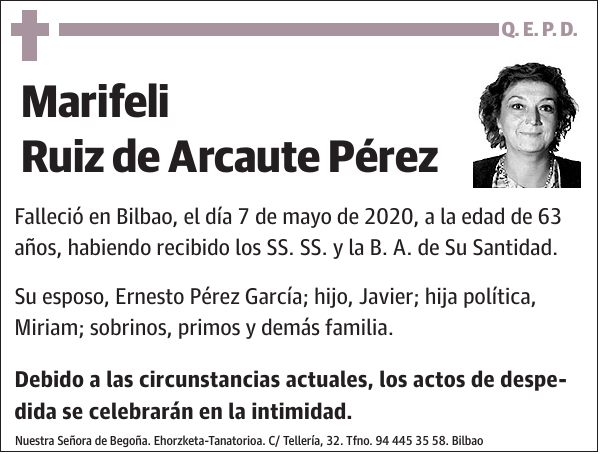 Q. E. P. D.

Marifeli
Ruiz de Arcaute Pérez

Falleció en Bilbao, el día 7 de mayo de 2020, a la edad de 63 años, habiendo recibido los SS. SS. y la B. A. de Su Santidad.

Su esposo, Ernesto Pérez García; hijo, Javier; hija política, Miriam; sobrinos, primos y demás familia.

Debido a las circunstancias actuales, los actos de despedida se celebrarán en la intimidad.

Nuestra Señora de Begoña. Ehorzketa-Tanatorioa. C/ Tellería, 32. Tfno. 94 445 35 58. Bilbao